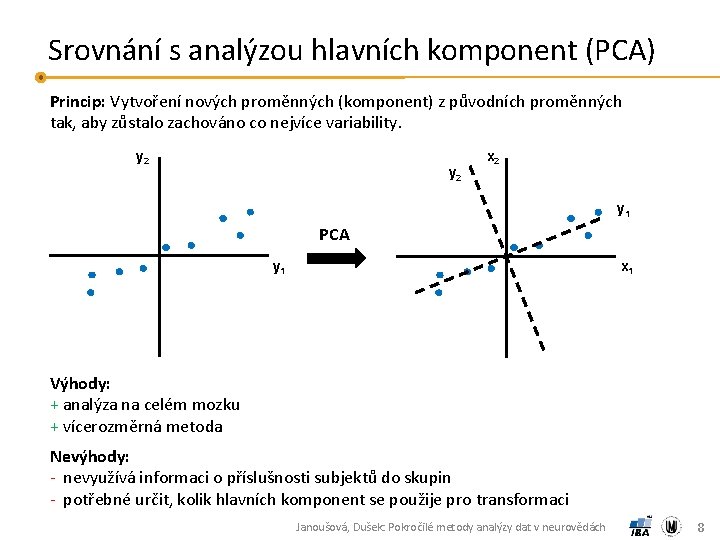 Srovnání s analýzou hlavních komponent (PCA)

Princip: Vytvoření nových proměnných (komponent) z původních proměnných tak, aby zůstalo zachováno co nejvíce variability.

$y_2$

$y_1$

PCA

$x_2$

$y_2$

$y_1$

$x_1$

Výhody:
+ analýza na celém mozku
+ vícerozměrná metoda

Nevýhody:
- nevyužívá informaci o příslušnosti subjektů do skupin
- potřebné určit, kolik hlavních komponent se použije pro transformaci

Janoušová, Dušek: Pokročilé metody analýzy dat v neurovědách

IBA

8